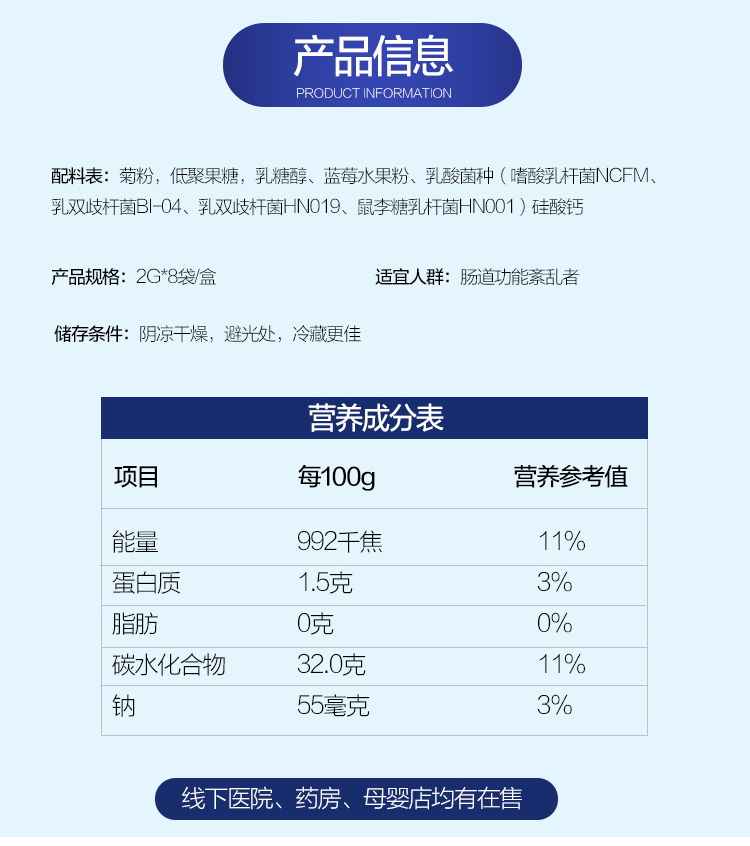 产品信息
PRODUCT INFORMATION

配料表：菊粉，低聚果糖，乳糖醇、蓝莓水果粉、乳酸菌种（嗜酸乳杆菌NCFM、乳双歧杆菌BI-04、乳双歧杆菌HN019、鼠李糖乳杆菌HN001）硅酸钙

产品规格：2G*8袋/盒

适宜人群：肠道功能紊乱者

储存条件：阴凉干燥，避光处，冷藏更佳

营养成分表

| 项目 | 每100g | 营养参考值 |
|---|---|---|
| 能量 | 992千焦 | 11% |
| 蛋白质 | 1.5克 | 3% |
| 脂肪 | 0克 | 0% |
| 碳水化合物 | 32.0克 | 11% |
| 钠 | 55毫克 | 3% |

线下医院、药房、母婴店均有在售